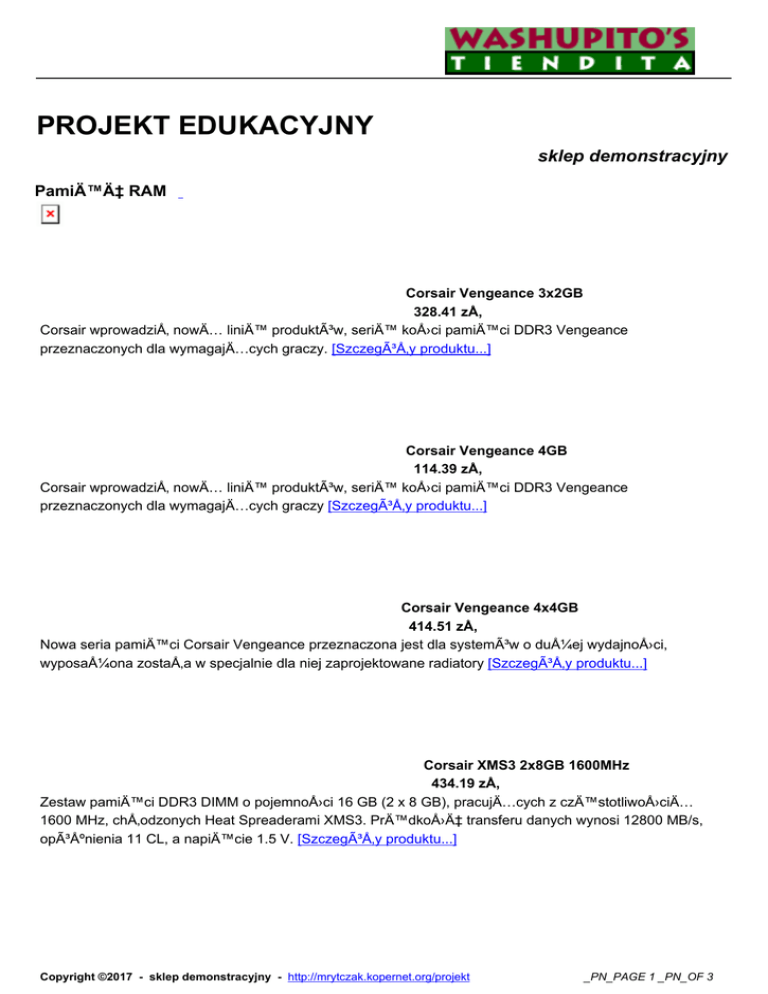 WASHUPITO'S
TIENDITA

PROJEKT EDUKACYJNY

sklep demonstracyjny

PamiÄ™Ä‡ RAM

Corsair Vengeance 3x2GB
328.41 zÅ‚
Corsair wprowadziÅ‚ nowÄ… liniÄ™ produktÃ³w, seriÄ™ koÅ›ci pamiÄ™ci DDR3 Vengeance przeznaczonych dla wymagajÄ…cych graczy. [SzczegÃ³Å‚y produktu...]

Corsair Vengeance 4GB
114.39 zÅ‚
Corsair wprowadziÅ‚ nowÄ… liniÄ™ produktÃ³w, seriÄ™ koÅ›ci pamiÄ™ci DDR3 Vengeance przeznaczonych dla wymagajÄ…cych graczy [SzczegÃ³Å‚y produktu...]

Corsair Vengeance 4x4GB
414.51 zÅ‚
Nowa seria pamiÄ™ci Corsair Vengeance przeznaczona jest dla systemÃ³w o duÅ¼ej wydajnoÅ›ci, wyposaÅ¼ona zostaÅ‚a w specjalnie dla niej zaprojektowane radiatory [SzczegÃ³Å‚y produktu...]

Corsair XMS3 2x8GB 1600MHz
434.19 zÅ‚
Zestaw pamiÄ™ci DDR3 DIMM o pojemnoÅ›ci 16 GB (2 x 8 GB), pracujÄ…cych z czÄ™stotliwoÅ›ciÄ… 1600 MHz, chÅ‚odzonych Heat Spreaderami XMS3. PrÄ™dkoÅ›Ä‡ transferu danych wynosi 12800 MB/s, opÃ³Åºnienia 11 CL, a napiÄ™cie 1.5 V. [SzczegÃ³Å‚y produktu...]

Copyright ©2017 - sklep demonstracyjny - http://mrytczak.kopernet.org/projekt _PN_PAGE 1 _PN_OF 3